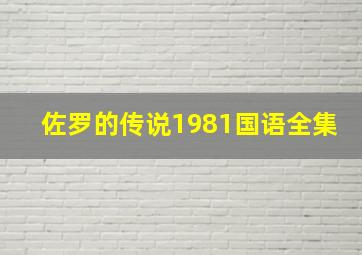 佐罗的传说1981国语全集